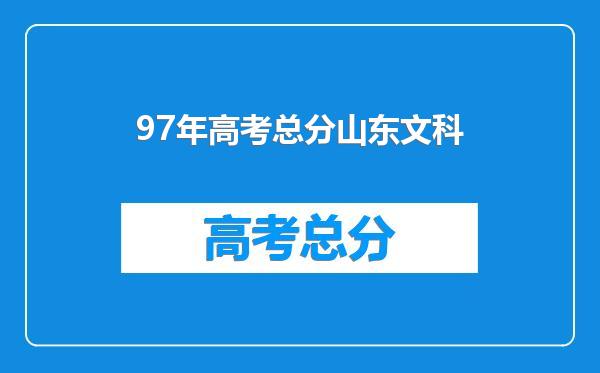 97年高考总分山东文科

高考总分